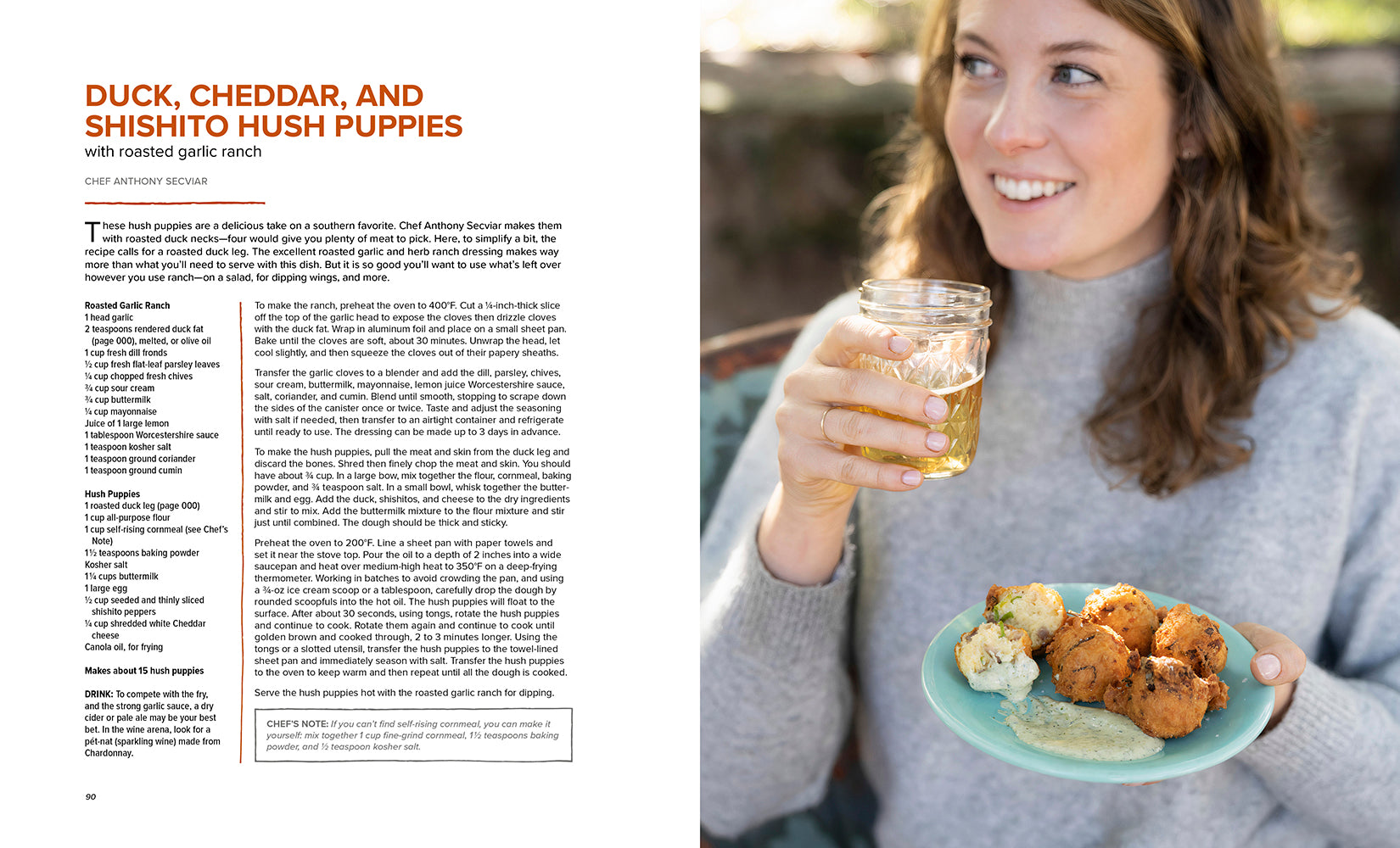 DUCK, CHEDDAR, AND SHISHITO HUSH PUPPIES
with roasted garlic ranch

CHEF ANTHONY SECVIAR

These hush puppies are a delicious take on a southern favorite. Chef Anthony Secviar makes them with roasted duck necks—four would give you plenty of meat to pick. Here, to simplify a bit, the recipe calls for a roasted duck leg. The excellent roasted garlic and herb ranch dressing makes way more than what you'll need to serve with this dish. But it is so good you'll want to use what's left over however you use ranch—on a salad, for dipping wings, and more.

Roasted Garlic Ranch
1 head garlic
2 teaspoons rendered duck fat (page 000), melted, or olive oil
1 cup fresh dill fronds
½ cup fresh flat-leaf parsley leaves
¼ cup chopped fresh chives
¾ cup sour cream
¾ cup buttermilk
¼ cup mayonnaise
Juice of 1 large lemon
1 tablespoon Worcestershire sauce
1 teaspoon kosher salt
1 teaspoon ground coriander
1 teaspoon ground cumin

Hush Puppies
1 roasted duck leg (page 000)
1 cup all-purpose flour
1 cup self-rising cornmeal (see Chef's Note)
1½ teaspoons baking powder
Kosher salt
1¼ cups buttermilk
1 large egg
½ cup seeded and thinly sliced shishito peppers
¼ cup shredded white Cheddar cheese
Canola oil, for frying

Makes about 15 hush puppies

DRINK: To compete with the fry, and the strong garlic sauce, a dry cider or pale ale may be your best bet. In the wine arena, look for a pét-nat (sparkling wine) made from Chardonnay.

To make the ranch, preheat the oven to 400°F. Cut a ¼-inch-thick slice off the top of the garlic head to expose the cloves then drizzle cloves with the duck fat. Wrap in aluminum foil and place on a small sheet pan. Bake until the cloves are soft, about 30 minutes. Unwrap the head, let cool slightly, and then squeeze the cloves out of their papery sheaths.

Transfer the garlic cloves to a blender and add the dill, parsley, chives, sour cream, buttermilk, mayonnaise, lemon juice Worcestershire sauce, salt, coriander, and cumin. Blend until smooth, stopping to scrape down the sides of the canister once or twice. Taste and adjust the seasoning with salt if needed, then transfer to an airtight container and refrigerate until ready to use. The dressing can be made up to 3 days in advance.

To make the hush puppies, pull the meat and skin from the duck leg and discard the bones. Shred then finely chop the meat and skin. You should have about ¾ cup. In a large bow, mix together the flour, cornmeal, baking powder, and ¾ teaspoon salt. In a small bowl, whisk together the buttermilk and egg. Add the duck, shishitos, and cheese to the dry ingredients and stir to mix. Add the buttermilk mixture to the flour mixture and stir just until combined. The dough should be thick and sticky.

Preheat the oven to 200°F. Line a sheet pan with paper towels and set it near the stove top. Pour the oil to a depth of 2 inches into a wide saucepan and heat over medium-high heat to 350°F on a deep-frying thermometer. Working in batches to avoid crowding the pan, and using a ¾-oz ice cream scoop or a tablespoon, carefully drop the dough by rounded scoopfuls into the hot oil. The hush puppies will float to the surface. After about 30 seconds, using tongs, rotate the hush puppies and continue to cook. Rotate them again and continue to cook until golden brown and cooked through, 2 to 3 minutes longer. Using the tongs or a slotted utensil, transfer the hush puppies to the towel-lined sheet pan and immediately season with salt. Transfer the hush puppies to the oven to keep warm and then repeat until all the dough is cooked.

Serve the hush puppies hot with the roasted garlic ranch for dipping.

CHEF'S NOTE: If you can't find self-rising cornmeal, you can make it yourself: mix together 1 cup fine-grind cornmeal, 1½ teaspoons baking powder, and ½ teaspoon kosher salt.

90